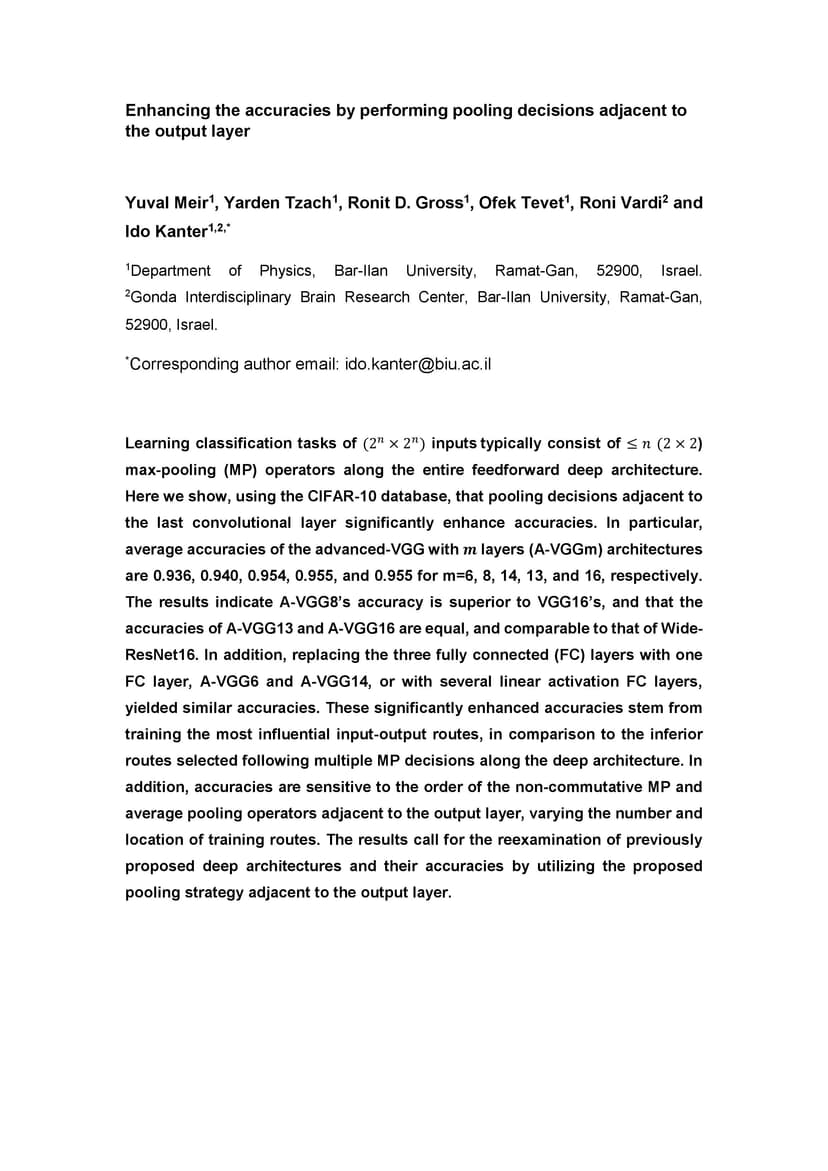 Enhancing the accuracies by performing pooling decisions adjacent to the output layer

Yuval Meir$^1$, Yarden Tzach$^1$, Ronit D. Gross$^1$, Ofek Tevet$^1$, Roni Vardi$^2$ and Ido Kanter$^{1,2,*}$

$^1$Department of Physics, Bar-Ilan University, Ramat-Gan, 52900, Israel. $^2$Gonda Interdisciplinary Brain Research Center, Bar-Ilan University, Ramat-Gan, 52900, Israel.

$^*$Corresponding author email: ido.kanter@biu.ac.il

Learning classification tasks of $(2^n \times 2^n)$ inputs typically consist of $\leq n$ $(2 \times 2)$ max-pooling (MP) operators along the entire feedforward deep architecture. Here we show, using the CIFAR-10 database, that pooling decisions adjacent to the last convolutional layer significantly enhance accuracies. In particular, average accuracies of the advanced-VGG with $m$ layers (A-VGGm) architectures are 0.936, 0.940, 0.954, 0.955, and 0.955 for m=6, 8, 14, 13, and 16, respectively. The results indicate A-VGG8's accuracy is superior to VGG16's, and that the accuracies of A-VGG13 and A-VGG16 are equal, and comparable to that of Wide-ResNet16. In addition, replacing the three fully connected (FC) layers with one FC layer, A-VGG6 and A-VGG14, or with several linear activation FC layers, yielded similar accuracies. These significantly enhanced accuracies stem from training the most influential input-output routes, in comparison to the inferior routes selected following multiple MP decisions along the deep architecture. In addition, accuracies are sensitive to the order of the non-commutative MP and average pooling operators adjacent to the output layer, varying the number and location of training routes. The results call for the reexamination of previously proposed deep architectures and their accuracies by utilizing the proposed pooling strategy adjacent to the output layer.